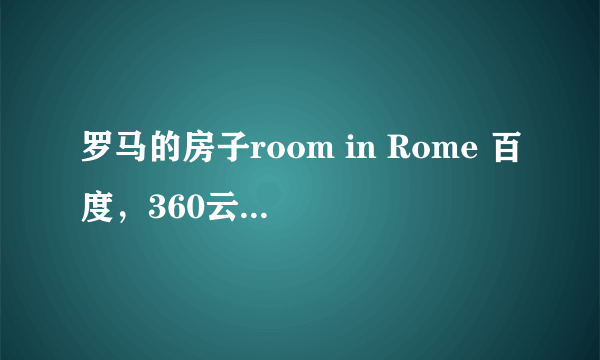 罗马的房子room in Rome 百度，360云...